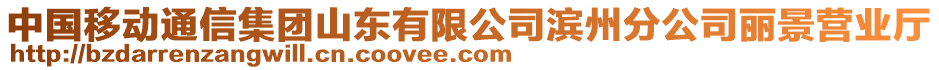 中国移动通信集团山东有限公司滨州分公司丽景营业厅
http://bzdarrenzangwill.cn.coovee.com